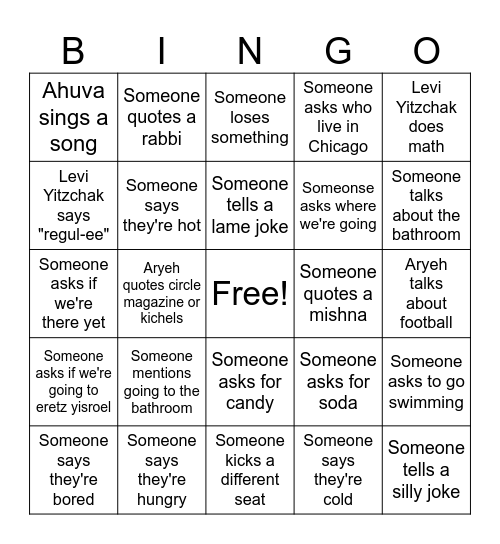 | B | I | N | G | O |
|---|---|---|---|---|
| Ahuva sings a song | Someone quotes a rabbi | Someone loses something | Someone asks who live in Chicago | Levi Yitzchak does math |
| Levi Yitzchak says "regul-ee" | Someone says they're hot | Someone tells a lame joke | Someonse asks where we're going | Someone talks about the bathroom |
| Someone asks if we're there yet | Aryeh quotes circle magazine or kichels | Free! | Someone quotes a mishna | Aryeh talks about football |
| Someone asks if we're going to eretz yisroel | Someone mentions going to the bathroom | Someone asks for candy | Someone asks for soda | Someone asks to go swimming |
| Someone says they're bored | Someone says they're hungry | Someone kicks a different seat | Someone says they're cold | Someone tells a silly joke |